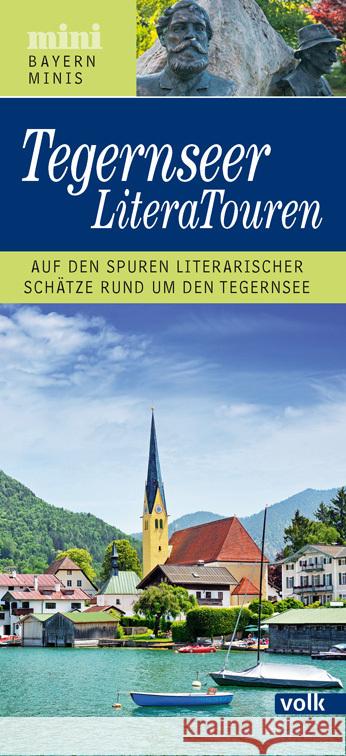 mini
BAYERN
MINIS

Tegernseer
LiteraTouren

AUF DEN SPUREN LITERARISCHER SCHÄTZE RUND UM DEN TEGERNSEE

volk